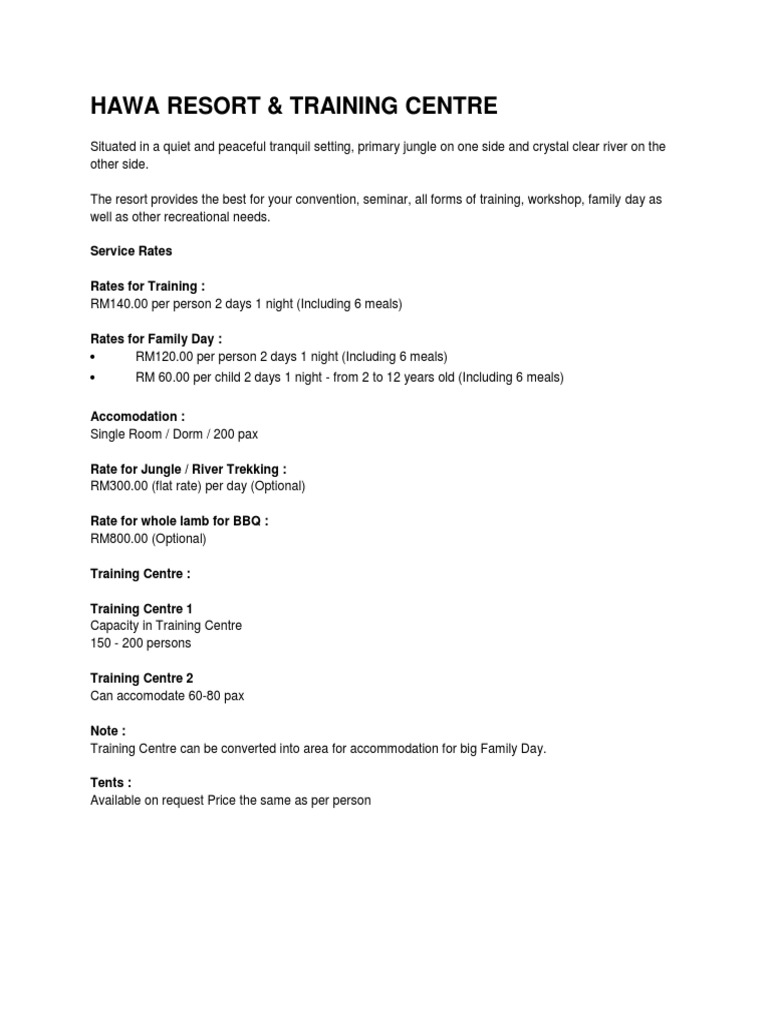 HAWA RESORT & TRAINING CENTRE

Situated in a quiet and peaceful tranquil setting, primary jungle on one side and crystal clear river on the other side.

The resort provides the best for your convention, seminar, all forms of training, workshop, family day as well as other recreational needs.

Service Rates

Rates for Training :
RM140.00 per person 2 days 1 night (Including 6 meals)

Rates for Family Day :
• RM120.00 per person 2 days 1 night (Including 6 meals)
• RM 60.00 per child 2 days 1 night - from 2 to 12 years old (Including 6 meals)

Accomodation :
Single Room / Dorm / 200 pax

Rate for Jungle / River Trekking :
RM300.00 (flat rate) per day (Optional)

Rate for whole lamb for BBQ :
RM800.00 (Optional)

Training Centre :

Training Centre 1
Capacity in Training Centre
150 - 200 persons

Training Centre 2
Can accomodate 60-80 pax

Note :
Training Centre can be converted into area for accommodation for big Family Day.

Tents :
Available on request Price the same as per person